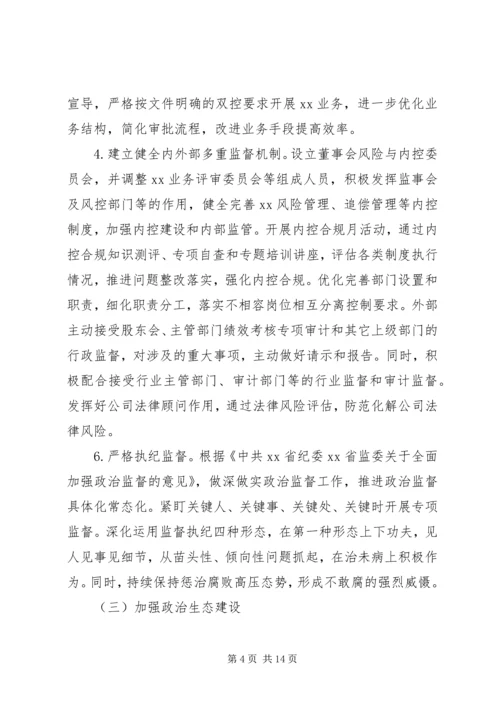 宣导，严格按文件明确的双控要求开展 xx 业务，进一步优化业务结构，简化审批流程，改进业务手段提高效率。

4. 建立健全内外部多重监督机制。设立董事会风险与内控委员会，并调整 xx 业务评审委员会等组成人员，积极发挥监事会及风控部门等的作用，健全完善 xx 风险管理、追偿管理等内控制度，加强内控建设和内部监管。开展内控合规月活动，通过内控合规知识测评、专项自查和专题培训讲座，评估各类制度执行情况，推进问题整改落实，强化内控合规。优化完善部门设置和职责，细化职责分工，落实不相容岗位相互分离控制要求。外部主动接受股东会、主管部门绩效考核专项审计和其它上级部门的行政监督，对涉及的重大事项，主动做好请示和报告。同时，积极配合接受行业主管部门、审计部门等的行业监督和审计监督。发挥好公司法律顾问作用，通过法律风险评估，防范化解公司法律风险。

6. 严格执纪监督。根据《中共 xx 省纪委 xx 省监委关于全面加强政治监督的意见》，做深做实政治监督工作，推进政治监督具体化常态化。紧盯关键人、关键事、关键处、关键时开展专项监督。深化运用监督执纪四种形态，在第一种形态上下功夫，见人见事见细节，从苗头性、倾向性问题抓起，在治未病上积极作为。同时，持续保持惩治腐败高压态势，形成不敢腐的强烈威慑。

（三）加强政治生态建设

第 4 页 共 14 页